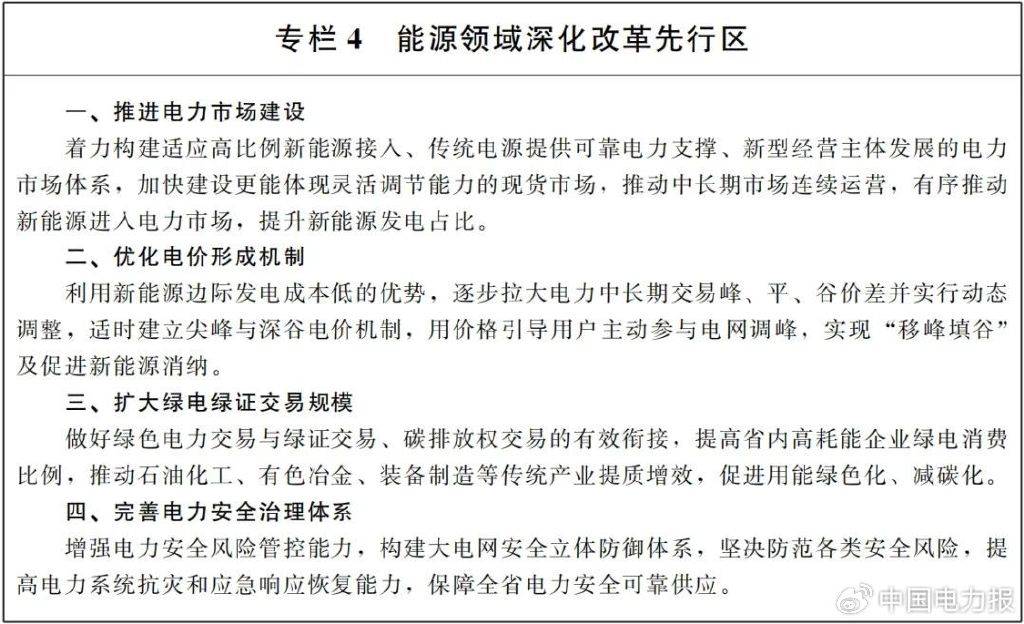 专栏 4　能源领域深化改革先行区

一、推进电力市场建设

着力构建适应高比例新能源接入、传统电源提供可靠电力支撑、新型经营主体发展的电力市场体系，加快建设更能体现灵活调节能力的现货市场，推动中长期市场连续运营，有序推动新能源进入电力市场，提升新能源发电占比。

二、优化电价形成机制

利用新能源边际发电成本低的优势，逐步拉大电力中长期交易峰、平、谷价差并实行动态调整，适时建立尖峰与深谷电价机制，用价格引导用户主动参与电网调峰，实现“移峰填谷”及促进新能源消纳。

三、扩大绿电绿证交易规模

做好绿色电力交易与绿证交易、碳排放权交易的有效衔接，提高省内高耗能企业绿电消费比例，推动石油化工、有色冶金、装备制造等传统产业提质增效，促进用能绿色化、减碳化。

四、完善电力安全治理体系

增强电力安全风险管控能力，构建大电网安全立体防御体系，坚决防范各类安全风险，提高电力系统抗灾和应急响应恢复能力，保障全省电力安全可靠供应。

中国电力报